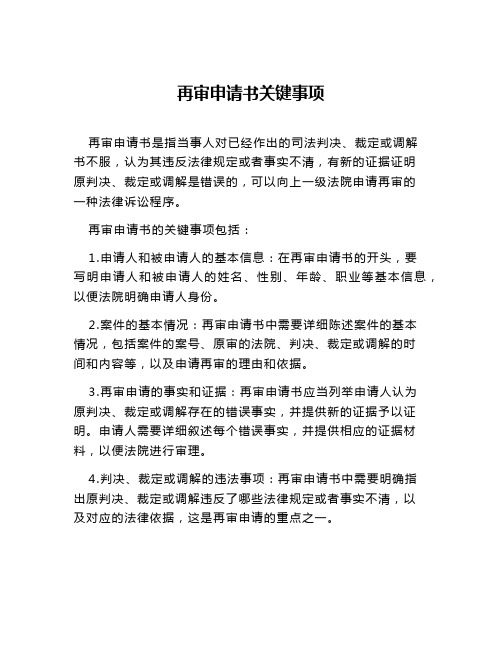 再审申请书关键事项

再审申请书是指当事人对已经作出的司法判决、裁定或调解书不服，认为其违反法律规定或者事实不清，有新的证据证明原判决、裁定或调解是错误的，可以向上一级法院申请再审的一种法律诉讼程序。

再审申请书的关键事项包括：

1.申请人和被申请人的基本信息：在再审申请书的开头，要写明申请人和被申请人的姓名、性别、年龄、职业等基本信息，以便法院明确申请人身份。

2.案件的基本情况：再审申请书中需要详细陈述案件的基本情况，包括案件的案号、原审的法院、判决、裁定或调解的时间和内容等，以及申请再审的理由和依据。

3.再审申请的事实和证据：再审申请书应当列举申请人认为原判决、裁定或调解存在的错误事实，并提供新的证据予以证明。申请人需要详细叙述每个错误事实，并提供相应的证据材料，以便法院进行审理。

4.判决、裁定或调解的违法事项：再审申请书中需要明确指出原判决、裁定或调解违反了哪些法律规定或者事实不清，以及对应的法律依据，这是再审申请的重点之一。